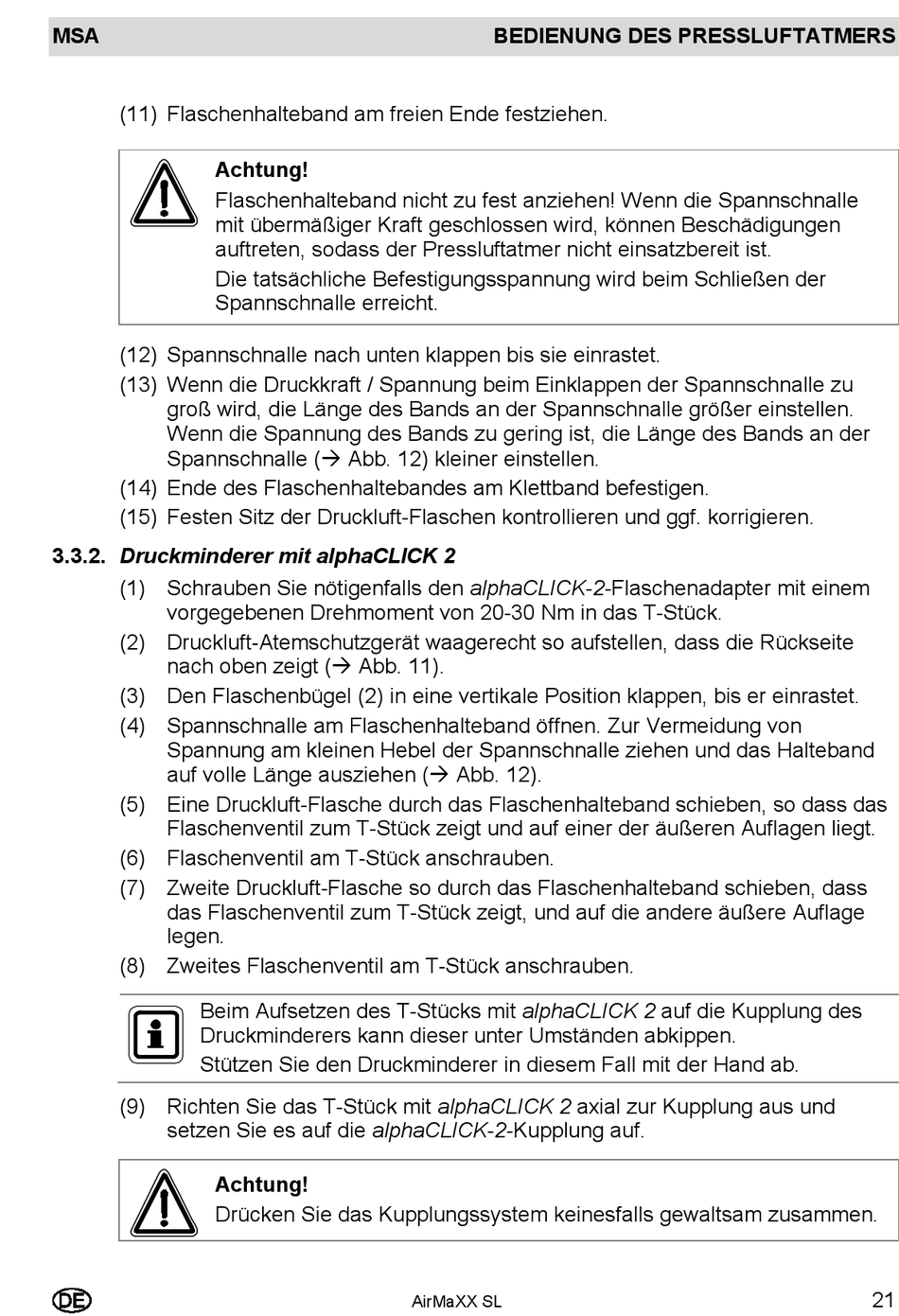 MSA

BEDIENUNG DES PRESSLUFTATMERS

(11) Flaschenhalteband am freien Ende festziehen.

Achtung!

Flaschenhalteband nicht zu fest anziehen! Wenn die Spannschnalle mit übermäßiger Kraft geschlossen wird, können Beschädigungen auftreten, sodass der Pressluftatmer nicht einsatzbereit ist.

Die tatsächliche Befestigungsspannung wird beim Schließen der Spannschnalle erreicht.

(12) Spannschnalle nach unten klappen bis sie einrastet.

(13) Wenn die Druckkraft / Spannung beim Einklappen der Spannschnalle zu groß wird, die Länge des Bands an der Spannschnalle größer einstellen. Wenn die Spannung des Bands zu gering ist, die Länge des Bands an der Spannschnalle (→ Abb. 12) kleiner einstellen.

(14) Ende des Flaschenhaltebandes am Klettband befestigen.

(15) Festen Sitz der Druckluft-Flaschen kontrollieren und ggf. korrigieren.

3.3.2. Druckminderer mit alphaCLICK 2

(1) Schrauben Sie nötigenfalls den alphaCLICK-2-Flaschenadapter mit einem vorgegebenen Drehmoment von 20-30 Nm in das T-Stück.

(2) Druckluft-Atemschutzgerät waagerecht so aufstellen, dass die Rückseite nach oben zeigt (→ Abb. 11).

(3) Den Flaschenbügel (2) in eine vertikale Position klappen, bis er einrastet.

(4) Spannschnalle am Flaschenhalteband öffnen. Zur Vermeidung von Spannung am kleinen Hebel der Spannschnalle ziehen und das Halteband auf volle Länge ausziehen (→ Abb. 12).

(5) Eine Druckluft-Flasche durch das Flaschenhalteband schieben, so dass das Flaschenventil zum T-Stück zeigt und auf einer der äußeren Auflagen liegt.

(6) Flaschenventil am T-Stück anschrauben.

(7) Zweite Druckluft-Flasche so durch das Flaschenhalteband schieben, dass das Flaschenventil zum T-Stück zeigt, und auf die andere äußere Auflage legen.

(8) Zweites Flaschenventil am T-Stück anschrauben.

Beim Aufsetzen des T-Stücks mit alphaCLICK 2 auf die Kupplung des Druckminderers kann dieser unter Umständen abkippen.

Stützen Sie den Druckminderer in diesem Fall mit der Hand ab.

(9) Richten Sie das T-Stück mit alphaCLICK 2 axial zur Kupplung aus und setzen Sie es auf die alphaCLICK-2-Kupplung auf.

Achtung!

Drücken Sie das Kupplungssystem keinesfalls gewaltsam zusammen.

DE

AirMaXX SL

21